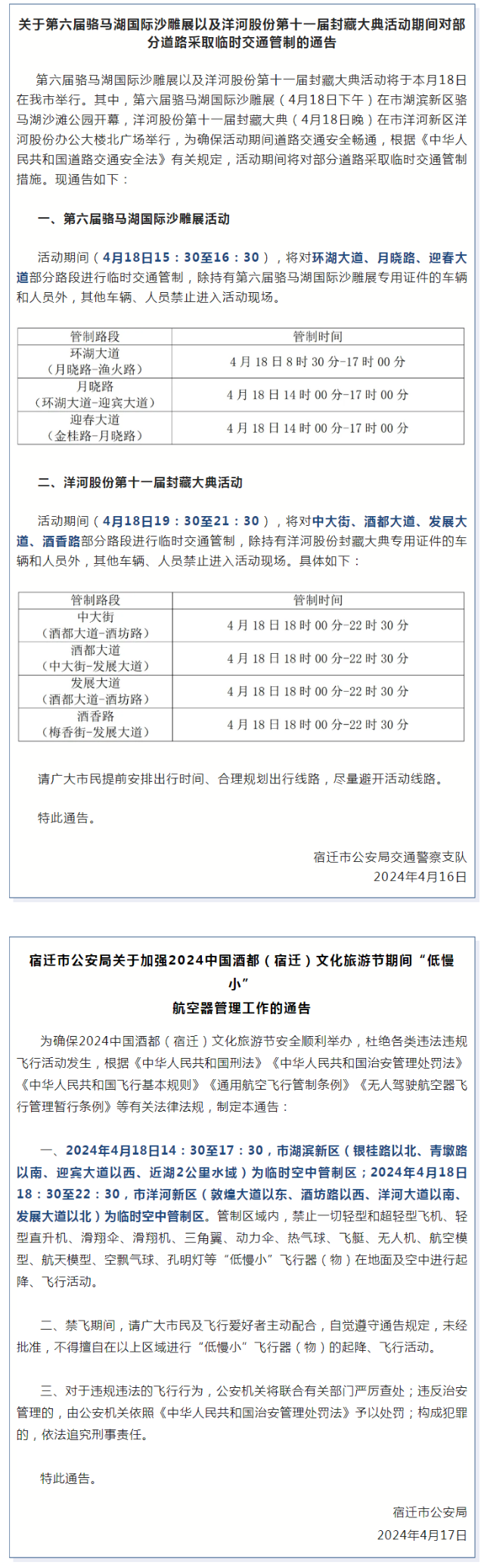 关于第六届骆马湖国际沙雕展以及洋河股份第十一届封藏大典活动期间对部分道路采取临时交通管制的通告

第六届骆马湖国际沙雕展以及洋河股份第十一届封藏大典活动将于本月18日在我市举行。其中，第六届骆马湖国际沙雕展（4月18日下午）在市湖滨新区骆马湖沙滩公园开幕，洋河股份第十一届封藏大典（4月18日晚）在市洋河新区洋河股份办公大楼北广场举行，为确保活动期间道路交通安全畅通，根据《中华人民共和国道路交通安全法》有关规定，活动期间将对部分道路采取临时交通管制措施。现通告如下：

一、第六届骆马湖国际沙雕展活动

活动期间（4月18日15：30至16：30），将对环湖大道、月晓路、迎春大道部分路段进行临时交通管制，除持有第六届骆马湖国际沙雕展专用证件的车辆和人员外，其他车辆、人员禁止进入活动现场。

| 管制路段 | 管制时间 |
|---|---|
| 环湖大道（月晓路-渔火路） | 4月18日8时30分-17时00分 |
| 月晓路（环湖大道-迎宾大道） | 4月18日14时00分-17时00分 |
| 迎春大道（金桂路-月晓路） | 4月18日14时00分-17时00分 |

二、洋河股份第十一届封藏大典活动

活动期间（4月18日19：30至21：30），将对中大街、酒都大道、发展大道、酒香路部分路段进行临时交通管制，除持有洋河股份封藏大典专用证件的车辆和人员外，其他车辆、人员禁止进入活动现场。具体如下：

| 管制路段 | 管制时间 |
|---|---|
| 中大街（酒都大道-酒坊路） | 4月18日18时00分-22时30分 |
| 酒都大道（中大街-发展大道） | 4月18日18时00分-22时30分 |
| 发展大道（酒都大道-酒坊路） | 4月18日18时00分-22时30分 |
| 酒香路（梅香街-发展大道） | 4月18日18时00分-22时30分 |

请广大市民提前安排出行时间、合理规划出行线路，尽量避开活动线路。

特此通告。

宿迁市公安局交通警察支队
2024年4月16日

宿迁市公安局关于加强2024中国酒都（宿迁）文化旅游节期间“低慢小”航空器管理工作的通告

为确保2024中国酒都（宿迁）文化旅游节安全顺利举办，杜绝各类违法违规飞行活动发生，根据《中华人民共和国刑法》《中华人民共和国治安管理处罚法》《中华人民共和国飞行基本规则》《通用航空飞行管制条例》《无人驾驶航空器飞行管理暂行条例》等有关法律法规，制定本通告：

一、2024年4月18日14：30至17：30，市湖滨新区（银桂路以北、青墩路以南、迎宾大道以西、近湖2公里水域）为临时空中管制区；2024年4月18日18：30至22：30，市洋河新区（敦煌大道以东、酒坊路以西、洋河大道以南、发展大道以北）为临时空中管制区。管制区域内，禁止一切轻型和超轻型飞机、轻型直升机、滑翔伞、滑翔机、三角翼、动力伞、热气球、飞艇、无人机、航空模型、航天模型、空飘气球、孔明灯等“低慢小”飞行器（物）在地面及空中进行起降、飞行活动。

二、禁飞期间，请广大市民及飞行爱好者主动配合，自觉遵守通告规定，未经批准，不得擅自在以上区域进行“低慢小”飞行器（物）的起降、飞行活动。

三、对于违规违法的飞行行为，公安机关将联合有关部门严厉查处；违反治安管理的，由公安机关依照《中华人民共和国治安管理处罚法》予以处罚；构成犯罪的，依法追究刑事责任。

特此通告。

宿迁市公安局
2024年4月17日